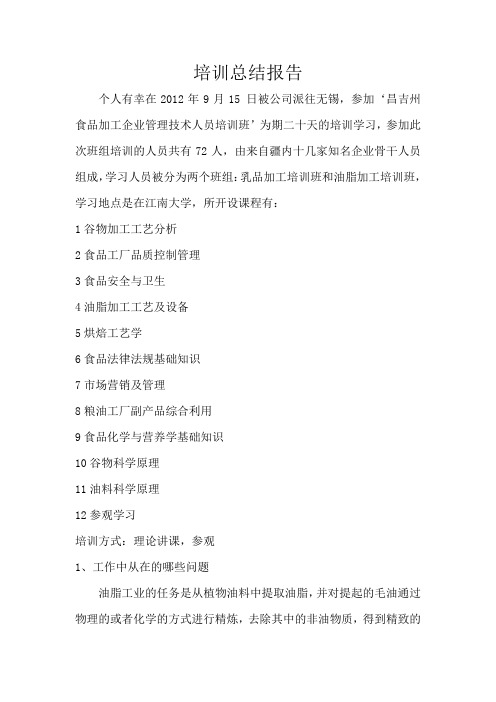 培训总结报告

个人有幸在 2012 年 9 月 15 日被公司派往无锡，参加‘昌吉州食品加工企业管理技术人员培训班’为期二十天的培训学习，参加此次班组培训的人员共有 72 人，由来自疆内十几家知名企业骨干人员组成，学习人员被分为两个班组：乳品加工培训班和油脂加工培训班，学习地点是在江南大学，所开设课程有：

1 谷物加工工艺分析

2 食品工厂品质控制管理

3 食品安全与卫生

4 油脂加工工艺及设备

5 烘焙工艺学

6 食品法律法规基础知识

7 市场营销及管理

8 粮油工厂副产品综合利用

9 食品化学与营养学基础知识

10 谷物科学原理

11 油料科学原理

12 参观学习

培训方式：理论讲课，参观

1、工作中从在的哪些问题

油脂工业的任务是从植物油料中提取油脂，并对提起的毛油通过物理的或者化学的方式进行精炼，去除其中的非油物质，得到精致的